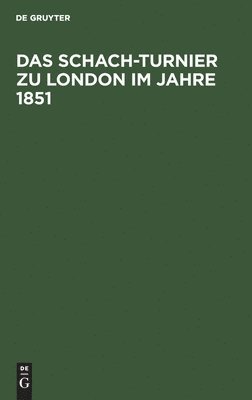 DE GRUYTER

DAS SCHACH-TURNIER ZU LONDON IM JAHRE 1851

DE
G